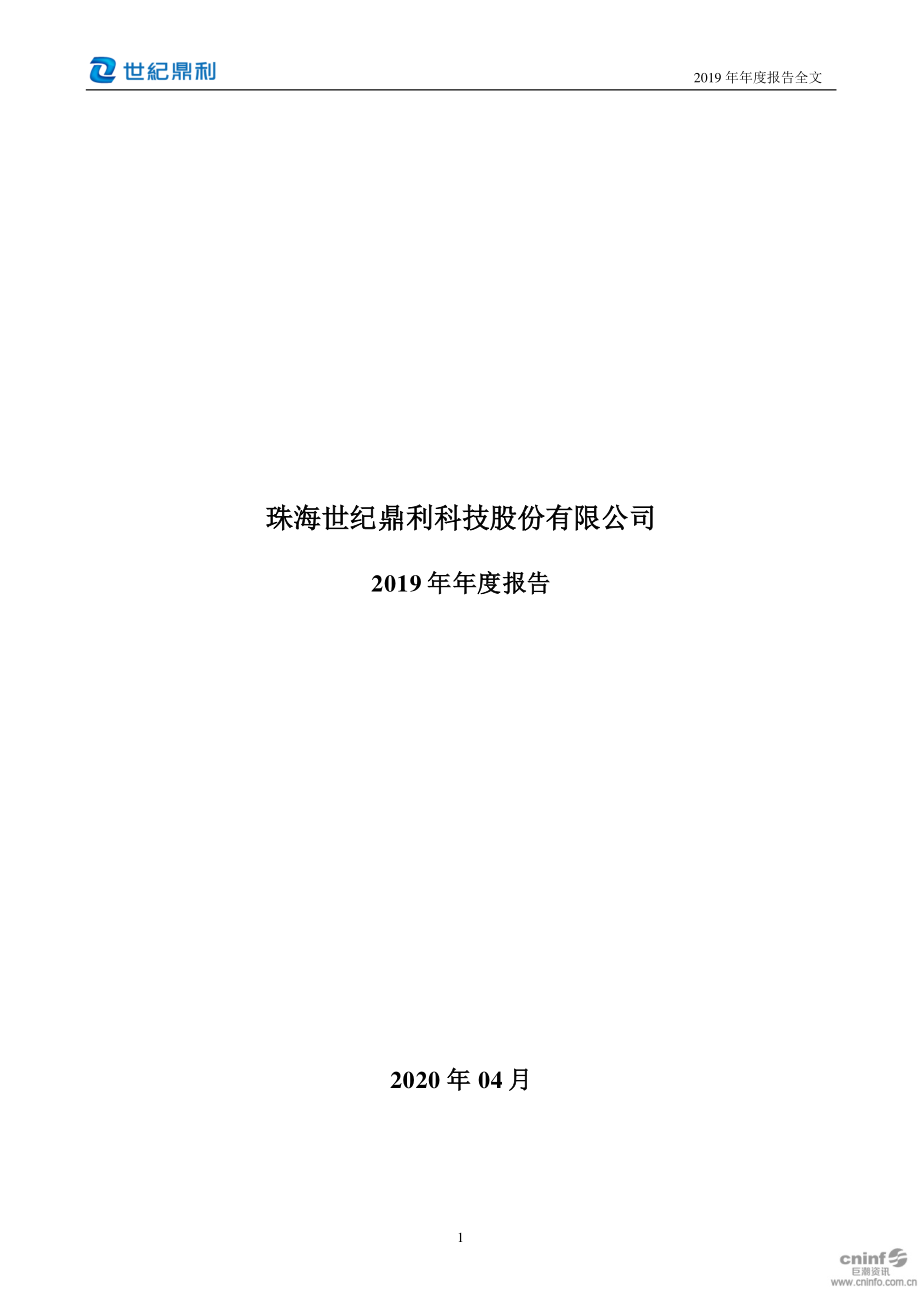 世纪鼎利

2019 年年度报告全文

珠海世纪鼎利科技股份有限公司

2019 年年度报告

2020 年 04 月

1

cninf
巨潮资讯
www.cninfo.com.cn